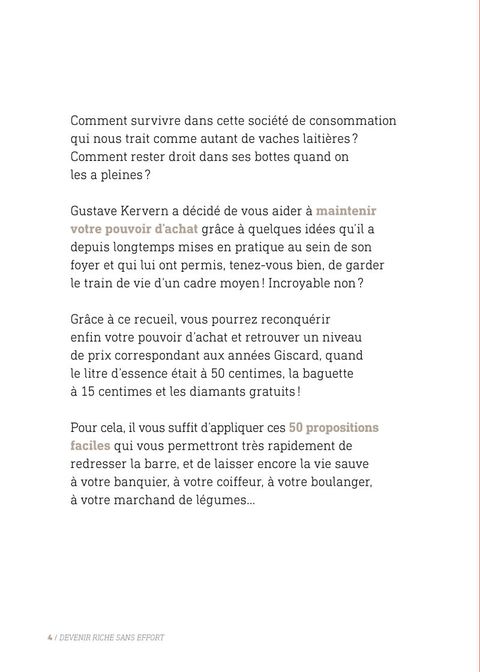 Comment survivre dans cette société de consommation qui nous trait comme autant de vaches laitières ? Comment rester droit dans ses bottes quand on les a pleines ?

Gustave Kervern a décidé de vous aider à maintenir votre pouvoir d'achat grâce à quelques idées qu'il a depuis longtemps mises en pratique au sein de son foyer et qui lui ont permis, tenez-vous bien, de garder le train de vie d'un cadre moyen ! Incroyable non ?

Grâce à ce recueil, vous pourrez reconquérir enfin votre pouvoir d'achat et retrouver un niveau de prix correspondant aux années Giscard, quand le litre d'essence était à 50 centimes, la baguette à 15 centimes et les diamants gratuits !

Pour cela, il vous suffit d'appliquer ces 50 propositions faciles qui vous permettront très rapidement de redresser la barre, et de laisser encore la vie sauve à votre banquier, à votre coiffeur, à votre boulanger, à votre marchand de légumes...

4 / DEVENIR RICHE SANS EFFORT